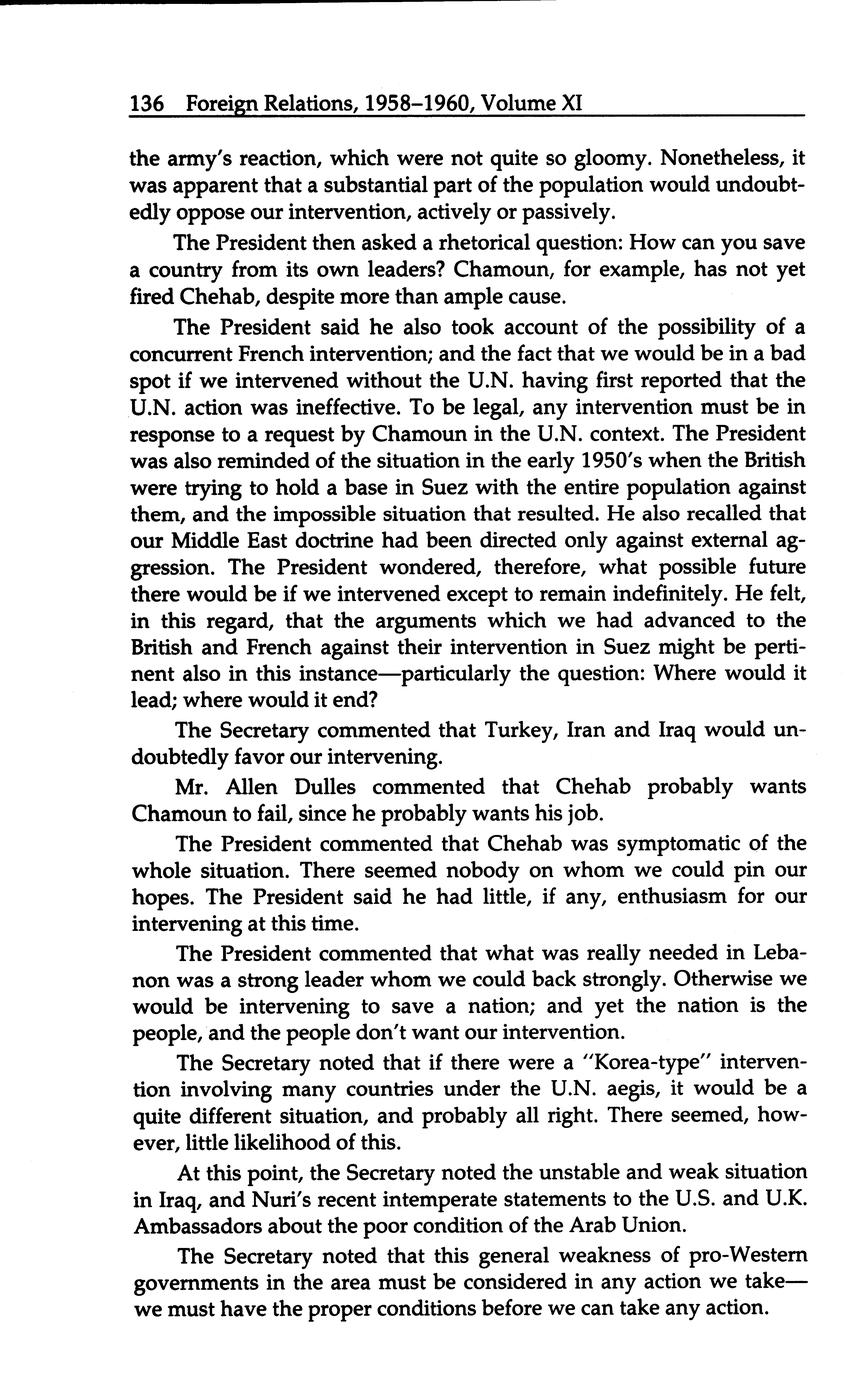 136 Foreign Relations, 1958–1960, Volume XI

the army's reaction, which were not quite so gloomy. Nonetheless, it was apparent that a substantial part of the population would undoubtedly oppose our intervention, actively or passively.

The President then asked a rhetorical question: How can you save a country from its own leaders? Chamoun, for example, has not yet fired Chehab, despite more than ample cause.

The President said he also took account of the possibility of a concurrent French intervention; and the fact that we would be in a bad spot if we intervened without the U.N. having first reported that the U.N. action was ineffective. To be legal, any intervention must be in response to a request by Chamoun in the U.N. context. The President was also reminded of the situation in the early 1950's when the British were trying to hold a base in Suez with the entire population against them, and the impossible situation that resulted. He also recalled that our Middle East doctrine had been directed only against external aggression. The President wondered, therefore, what possible future there would be if we intervened except to remain indefinitely. He felt, in this regard, that the arguments which we had advanced to the British and French against their intervention in Suez might be pertinent also in this instance—particularly the question: Where would it lead; where would it end?

The Secretary commented that Turkey, Iran and Iraq would undoubtedly favor our intervening.

Mr. Allen Dulles commented that Chehab probably wants Chamoun to fail, since he probably wants his job.

The President commented that Chehab was symptomatic of the whole situation. There seemed nobody on whom we could pin our hopes. The President said he had little, if any, enthusiasm for our intervening at this time.

The President commented that what was really needed in Lebanon was a strong leader whom we could back strongly. Otherwise we would be intervening to save a nation; and yet the nation is the people, and the people don't want our intervention.

The Secretary noted that if there were a "Korea-type" intervention involving many countries under the U.N. aegis, it would be a quite different situation, and probably all right. There seemed, however, little likelihood of this.

At this point, the Secretary noted the unstable and weak situation in Iraq, and Nuri's recent intemperate statements to the U.S. and U.K. Ambassadors about the poor condition of the Arab Union.

The Secretary noted that this general weakness of pro-Western governments in the area must be considered in any action we take—we must have the proper conditions before we can take any action.